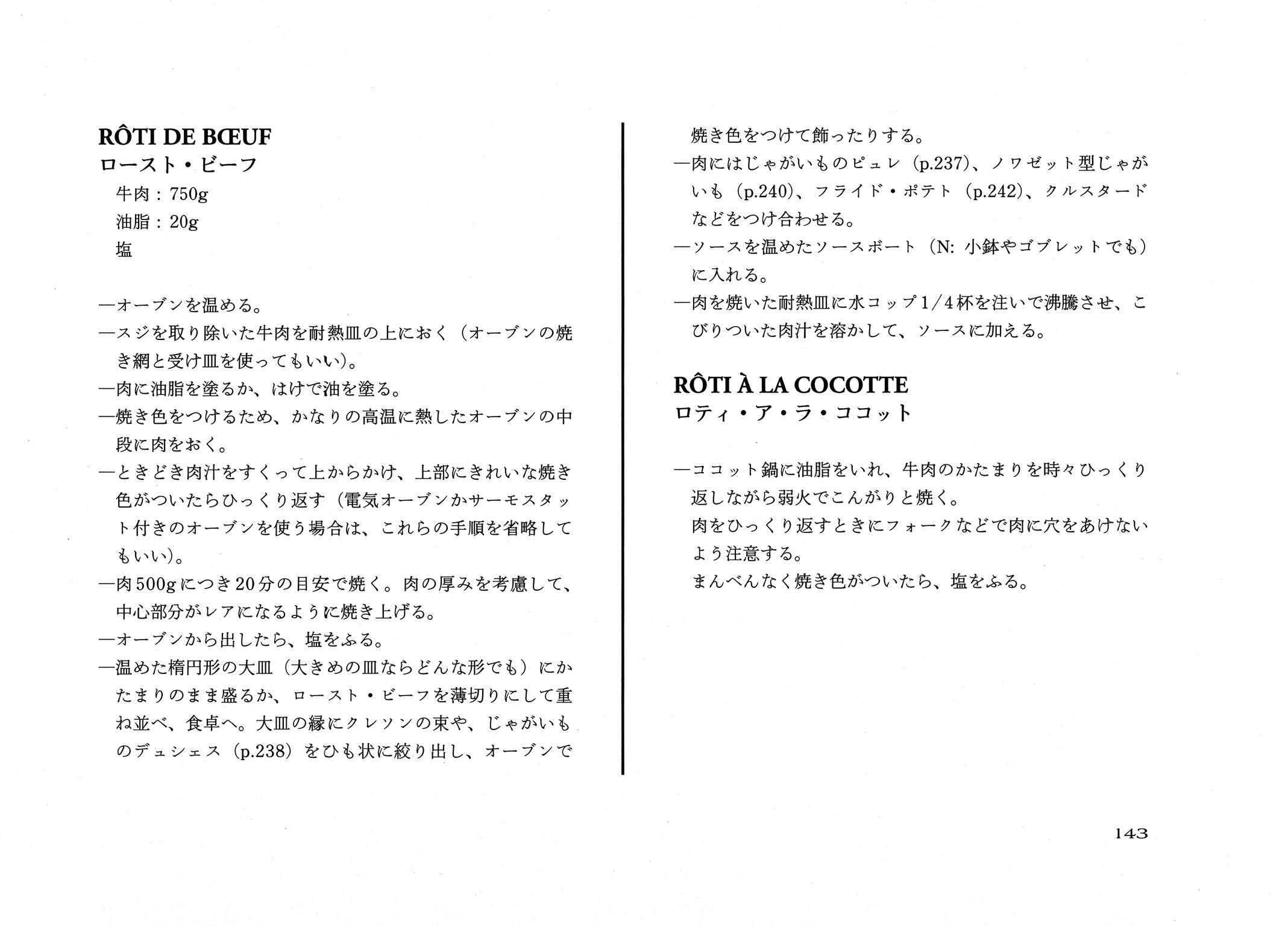 RÔTI DE BŒUF
ロースト・ビーフ

牛肉：750g
油脂：20g
塩

—オーブンを温める。
—スジを取り除いた牛肉を耐熱皿の上におく（オーブンの焼き網と受け皿を使ってもいい）。
—肉に油脂を塗るか、はけで油を塗る。
—焼き色をつけるため、かなりの高温に熱したオーブンの中段に肉をおく。
—ときどき肉汁をすくって上からかけ、上部にきれいな焼き色がついたらひっくり返す（電気オーブンかサーモスタット付きのオーブンを使う場合は、これらの手順を省略してもいい）。
—肉500gにつき20分の目安で焼く。肉の厚みを考慮して、中心部分がレアになるように焼き上げる。
—オーブンから出したら、塩をふる。
—温めた楕円形の大皿（大きめの皿ならどんな形でも）にかたまりのまま盛るか、ロースト・ビーフを薄切りにして重ね並べ、食卓へ。大皿の縁にクレソンの束や、じゃがいものデュシェス（p.238）をひも状に絞り出し、オーブンで焼き色をつけて飾ったりする。
—肉にはじゃがいものピュレ（p.237）、ノワゼット型じゃがいも（p.240）、フライド・ポテト（p.242）、クルスタードなどをつけ合わせる。
—ソースを温めたソースボート（N: 小鉢やゴブレットでも）に入れる。
—肉を焼いた耐熱皿に水コップ1/4杯を注いで沸騰させ、こびりついた肉汁を溶かして、ソースに加える。

RÔTI À LA COCOTTE
ロティ・ア・ラ・ココット

—ココット鍋に油脂をいれ、牛肉のかたまりを時々ひっくり返しながら弱火でこんがりと焼く。
肉をひっくり返すときにフォークなどで肉に穴をあけないよう注意する。
まんべんなく焼き色がついたら、塩をふる。

143